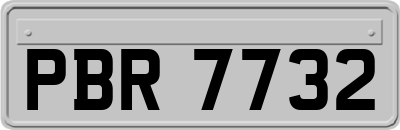 PBR 7732